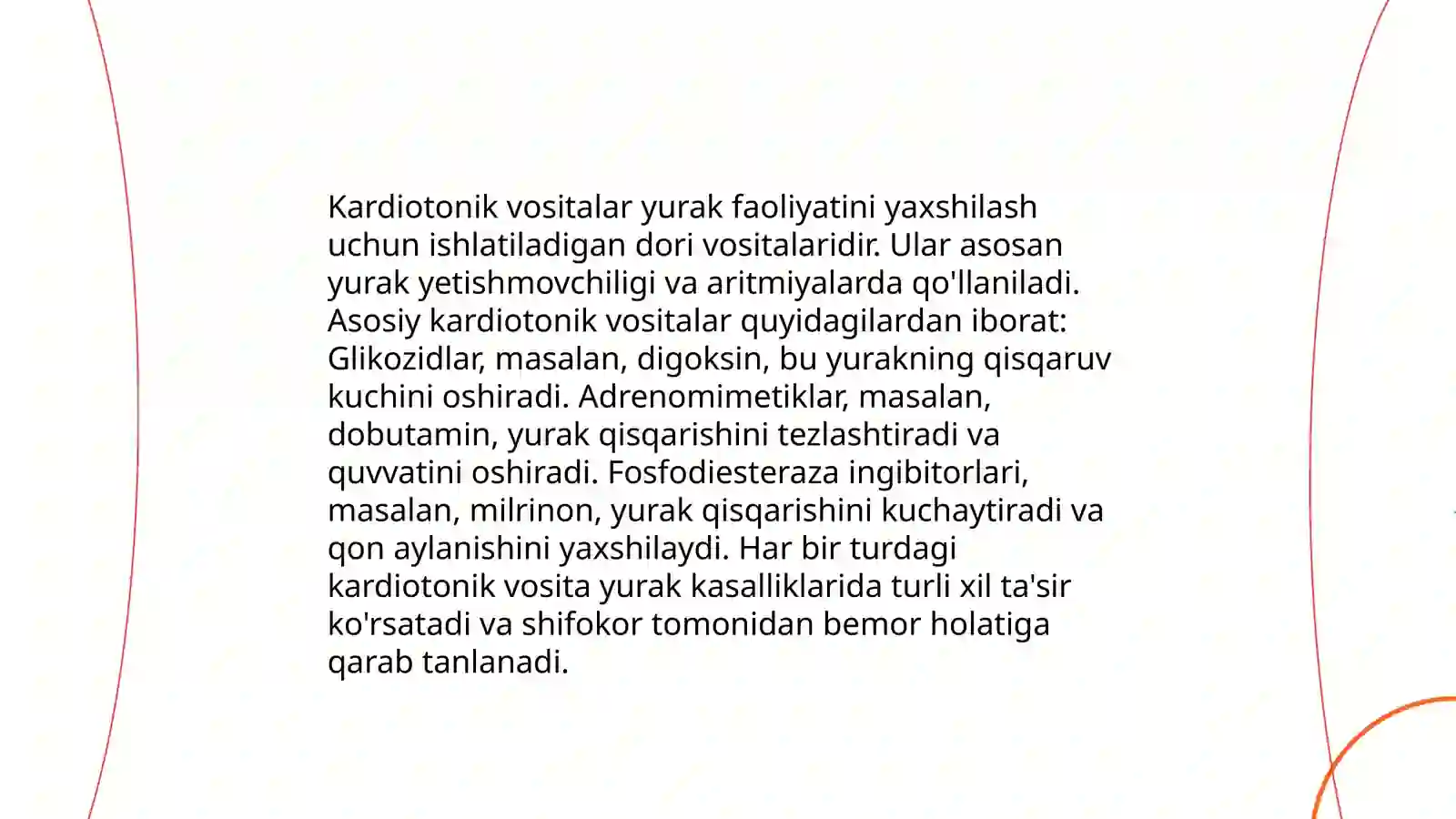 Kardiotonik vositalar yurak faoliyatini yaxshilash uchun ishlatiladigan dori vositalaridir. Ular asosan yurak yetishmovchiligi va aritmiyalarda qo'llaniladi. Asosiy kardiotonik vositalar quyidagilardan iborat: Glikozidlar, masalan, digoksin, bu yurakning qisqaruv kuchini oshiradi. Adrenomimetiklar, masalan, dobutamin, yurak qisqarishini tezlashtiradi va quvvatini oshiradi. Fosfodiesteraza ingibitorlari, masalan, milrinon, yurak qisqarishini kuchaytiradi va qon aylanishini yaxshilaydi. Har bir turdagi kardiotonik vosita yurak kasalliklarida turli xil ta'sir ko'rsatadi va shifokor tomonidan bemor holatiga qarab tanlanadi.